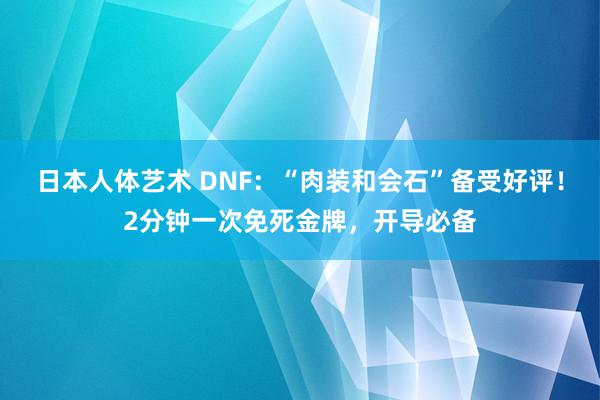 日本人体艺术 DNF：“肉装和会石”备受好评！2分钟一次免死金牌，开导必备